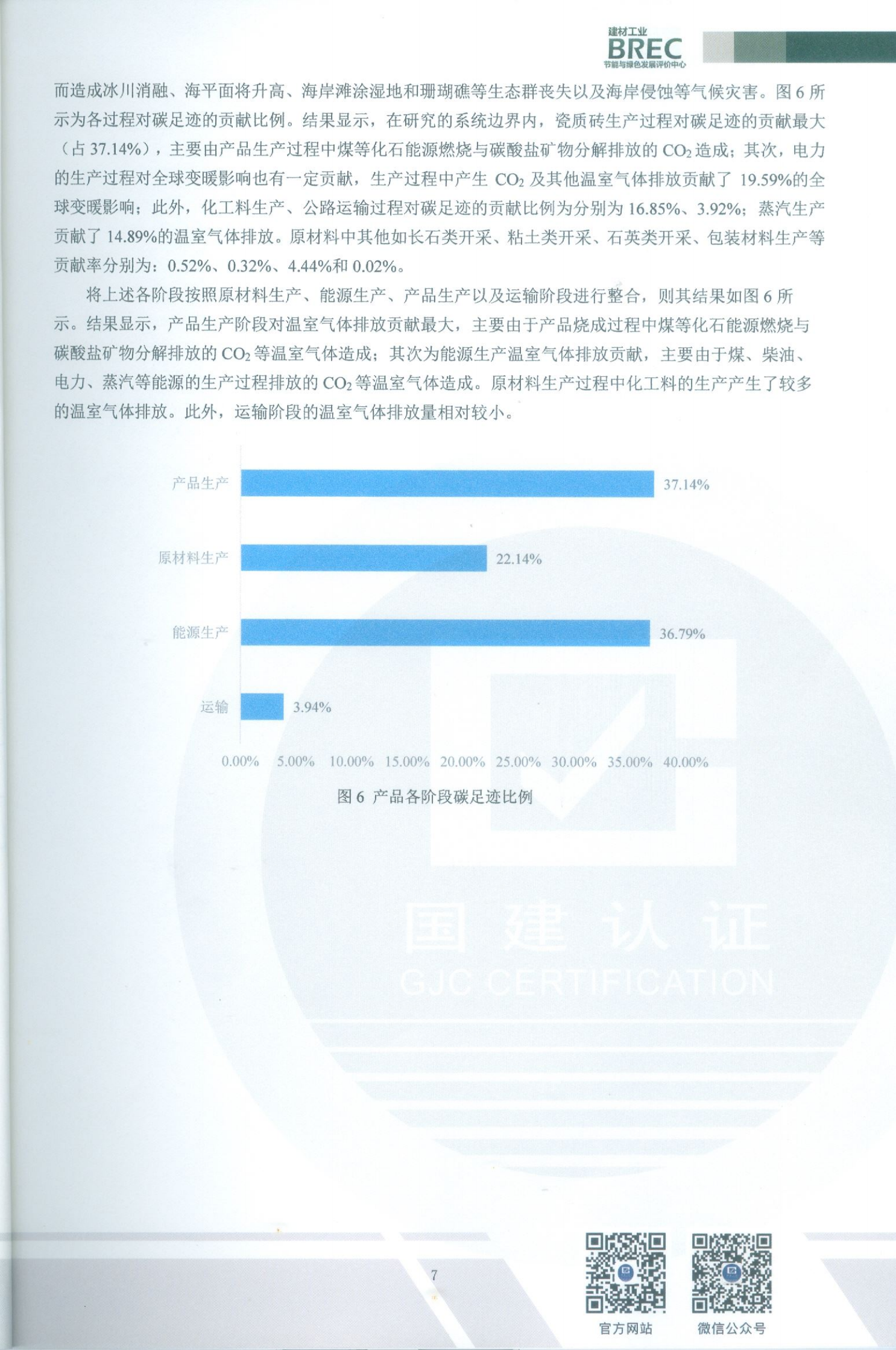 建材工业
BREC
节能与绿色发展评价中心

而造成冰川消融、海平面将升高、海岸滩涂湿地和珊瑚礁等生态群丧失以及海岸侵蚀等气候灾害。图 6 所示为各过程对碳足迹的贡献比例。结果显示，在研究的系统边界内，瓷质砖生产过程对碳足迹的贡献最大（占 37.14%），主要由产品生产过程中煤等化石能源燃烧与碳酸盐矿物分解排放的 $CO_2$ 造成；其次，电力的生产过程对全球变暖影响也有一定贡献，生产过程中产生 $CO_2$ 及其他温室气体排放贡献了 19.59%的全球变暖影响；此外，化工料生产、公路运输过程对碳足迹的贡献比例为分别为 16.85%、3.92%；蒸汽生产贡献了 14.89%的温室气体排放。原材料中其他如长石类开采、粘土类开采、石英类开采、包装材料生产等贡献率分别为：0.52%、0.32%、4.44%和 0.02%。

将上述各阶段按照原材料生产、能源生产、产品生产以及运输阶段进行整合，则其结果如图 6 所示。结果显示，产品生产阶段对温室气体排放贡献最大，主要由于产品烧成过程中煤等化石能源燃烧与碳酸盐矿物分解排放的 $CO_2$ 等温室气体造成；其次为能源生产温室气体排放贡献，主要由于煤、柴油、电力、蒸汽等能源的生产过程排放的 $CO_2$ 等温室气体造成。原材料生产过程中化工料的生产产生了较多的温室气体排放。此外，运输阶段的温室气体排放量相对较小。

产品生产 37.14%
原材料生产 22.14%
能源生产 36.79%
运输 3.94%
0.00% 5.00% 10.00% 15.00% 20.00% 25.00% 30.00% 35.00% 40.00%

图 6 产品各阶段碳足迹比例

国建认证
GJC CERTIFICATION

7

官方网站 微信公众号